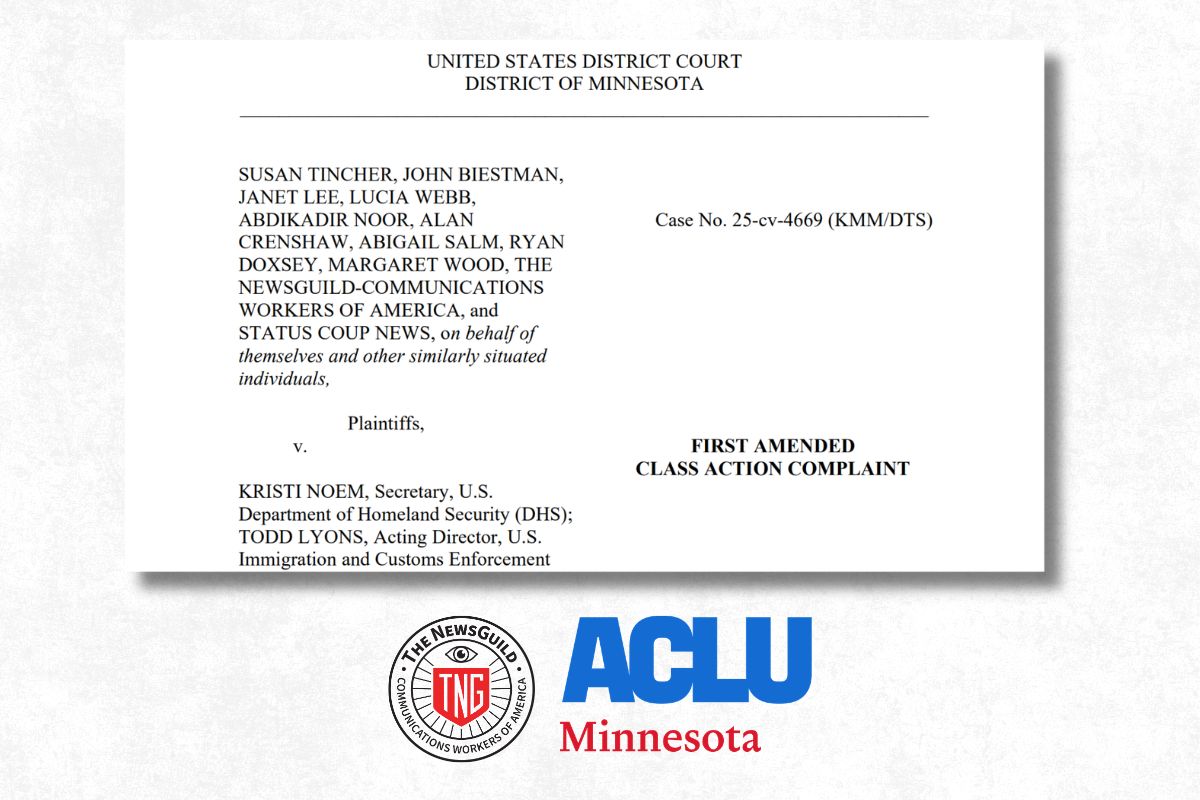 UNITED STATES DISTRICT COURT
DISTRICT OF MINNESOTA

SUSAN TINCHER, JOHN BIESTMAN, JANET LEE, LUCIA WEBB, ABDIKADIR NOOR, ALAN CRENSHAW, ABIGAIL SALM, RYAN DOXSEY, MARGARET WOOD, THE NEWSGUILD-COMMUNICATIONS WORKERS OF AMERICA, and STATUS COUP NEWS, on behalf of themselves and other similarly situated individuals,

Plaintiffs,

v.

KRISTI NOEM, Secretary, U.S. Department of Homeland Security (DHS); TODD LYONS, Acting Director, U.S. Immigration and Customs Enforcement

Case No. 25-cv-4669 (KMM/DTS)

FIRST AMENDED
CLASS ACTION COMPLAINT

THE NEWSGUILD
TNG
COMMUNICATIONS WORKERS OF AMERICA

ACLU
Minnesota